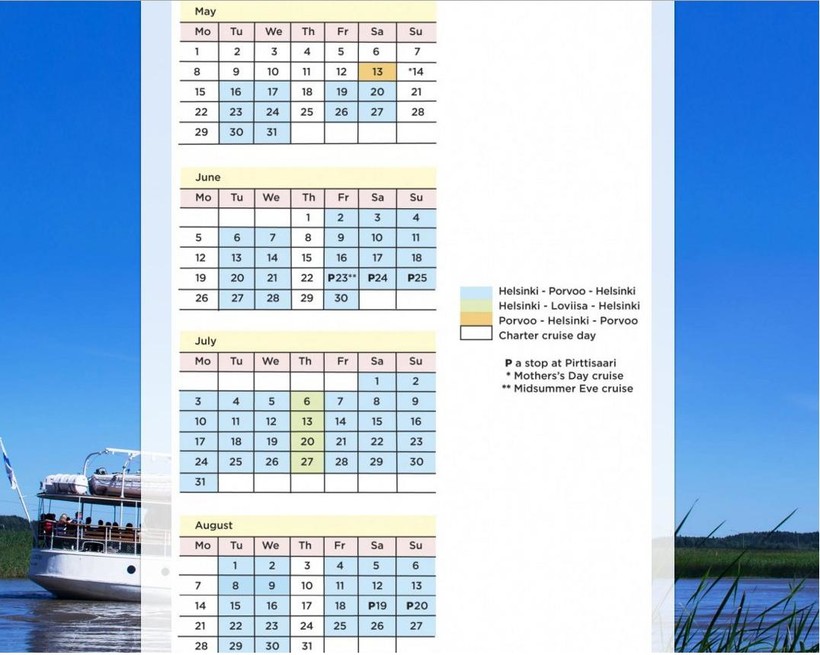 May

| Mo | Tu | We | Th | Fr | Sa | Su |
|---|---|---|---|---|---|---|
| 1 | 2 | 3 | 4 | 5 | 6 | 7 |
| 8 | 9 | 10 | 11 | 12 | 13 | *14 |
| 15 | 16 | 17 | 18 | 19 | 20 | 21 |
| 22 | 23 | 24 | 25 | 26 | 27 | 28 |
| 29 | 30 | 31 | | | | |

June

| Mo | Tu | We | Th | Fr | Sa | Su |
|---|---|---|---|---|---|---|
| | | | 1 | 2 | 3 | 4 |
| 5 | 6 | 7 | 8 | 9 | 10 | 11 |
| 12 | 13 | 14 | 15 | 16 | 17 | 18 |
| 19 | 20 | 21 | 22 | P23** | P24 | P25 |
| 26 | 27 | 28 | 29 | 30 | | |

July

| Mo | Tu | We | Th | Fr | Sa | Su |
|---|---|---|---|---|---|---|
| | | | | | 1 | 2 |
| 3 | 4 | 5 | 6 | 7 | 8 | 9 |
| 10 | 11 | 12 | 13 | 14 | 15 | 16 |
| 17 | 18 | 19 | 20 | 21 | 22 | 23 |
| 24 | 25 | 26 | 27 | 28 | 29 | 30 |
| 31 | | | | | | |

August

| Mo | Tu | We | Th | Fr | Sa | Su |
|---|---|---|---|---|---|---|
| | 1 | 2 | 3 | 4 | 5 | 6 |
| 7 | 8 | 9 | 10 | 11 | 12 | 13 |
| 14 | 15 | 16 | 17 | 18 | P19 | P20 |
| 21 | 22 | 23 | 24 | 25 | 26 | 27 |
| 28 | 29 | 30 | 31 | | | |

Helsinki - Porvoo - Helsinki
Helsinki - Loviisa - Helsinki
Porvoo - Helsinki - Porvoo
Charter cruise day

P a stop at Pirttisaari
* Mothers's Day cruise
** Midsummer Eve cruise